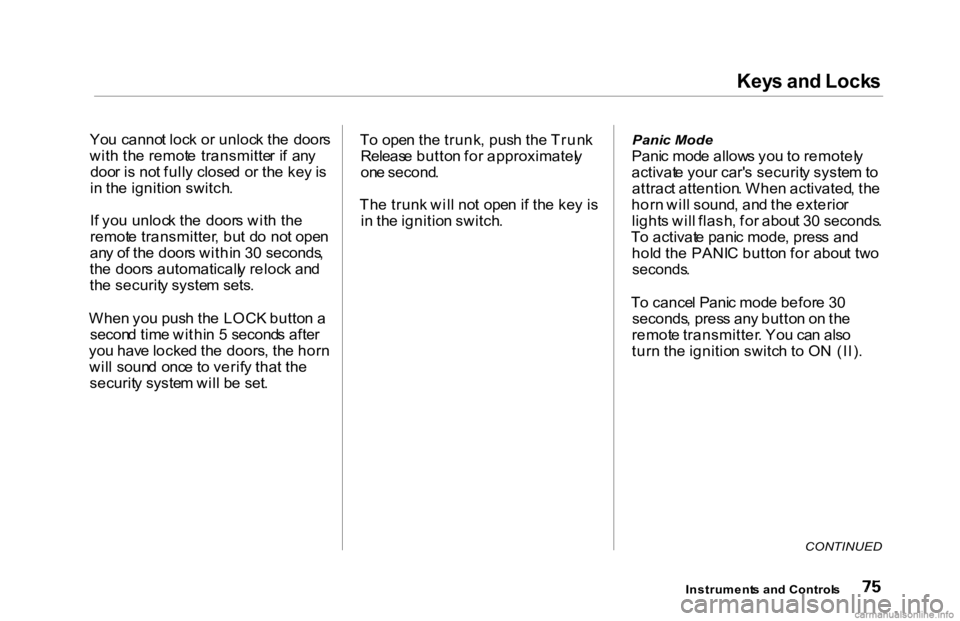 Keys and Locks

You cannot lock or unlock the doors with the remote transmitter if any door is not fully closed or the key is in the ignition switch.

If you unlock the doors with the remote transmitter, but do not open any of the doors within 30 seconds, the doors automatically relock and the security system sets.

When you push the LOCK button a second time within 5 seconds after you have locked the doors, the horn will sound once to verify that the security system will be set.

To open the trunk, push the Trunk Release button for approximately one second.

The trunk will not open if the key is in the ignition switch.

Panic Mode

Panic mode allows you to remotely activate your car's security system to attract attention. When activated, the horn will sound, and the exterior lights will flash, for about 30 seconds. To activate panic mode, press and hold the PANIC button for about two seconds.

To cancel Panic mode before 30 seconds, press any button on the remote transmitter. You can also turn the ignition switch to ON (II).

CONTINUED

Instruments and Controls 75

carmanualsonline.info